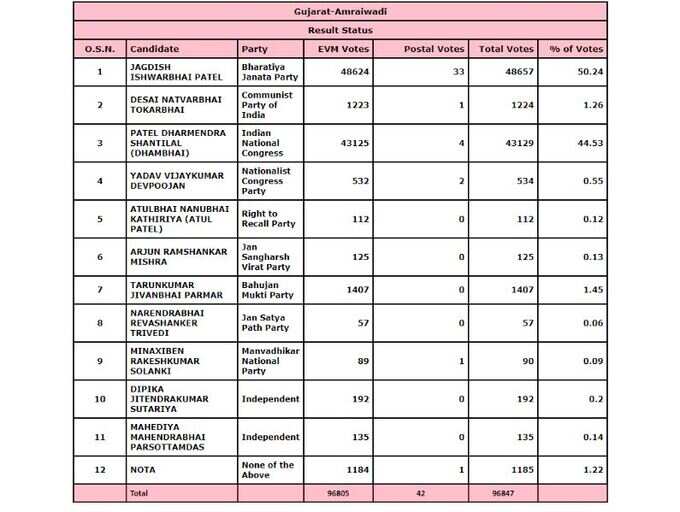 Gujarat-Amraiwadi

Result Status

| O.S.N. | Candidate | Party | EVM Votes | Postal Votes | Total Votes | % of Votes |
|---|---|---|---|---|---|---|
| 1 | JAGDISH ISHWARBHAI PATEL | Bharatiya Janata Party | 48624 | 33 | 48657 | 50.24 |
| 2 | DESAI NATVARBHAI TOKARBHAI | Communist Party of India | 1223 | 1 | 1224 | 1.26 |
| 3 | PATEL DHARMENDRA SHANTILAL (DHAMBHAI) | Indian National Congress | 43125 | 4 | 43129 | 44.53 |
| 4 | YADAV VIJAYKUMAR DEVPOOJAN | Nationalist Congress Party | 532 | 2 | 534 | 0.55 |
| 5 | ATULBHAI NANUBHAI KATHIRIYA (ATUL PATEL) | Right to Recall Party | 112 | 0 | 112 | 0.12 |
| 6 | ARJUN RAMSHANKAR MISHRA | Jan Sangharsh Virat Party | 125 | 0 | 125 | 0.13 |
| 7 | TARUNKUMAR JIVANBHAI PARMAR | Bahujan Mukti Party | 1407 | 0 | 1407 | 1.45 |
| 8 | NARENDRABHAI REVASHANKER TRIVEDI | Jan Satya Path Party | 57 | 0 | 57 | 0.06 |
| 9 | MINAXIBEN RAKESHKUMAR SOLANKI | Manvadhikar National Party | 89 | 1 | 90 | 0.09 |
| 10 | DIPIKA JITENDRAKUMAR SUTARIYA | Independent | 192 | 0 | 192 | 0.2 |
| 11 | MAHEDIYA MAHENDRABHAI PARSOTTAMDAS | Independent | 135 | 0 | 135 | 0.14 |
| 12 | NOTA | None of the Above | 1184 | 1 | 1185 | 1.22 |
|  | Total |  | 96805 | 42 | 96847 |  |